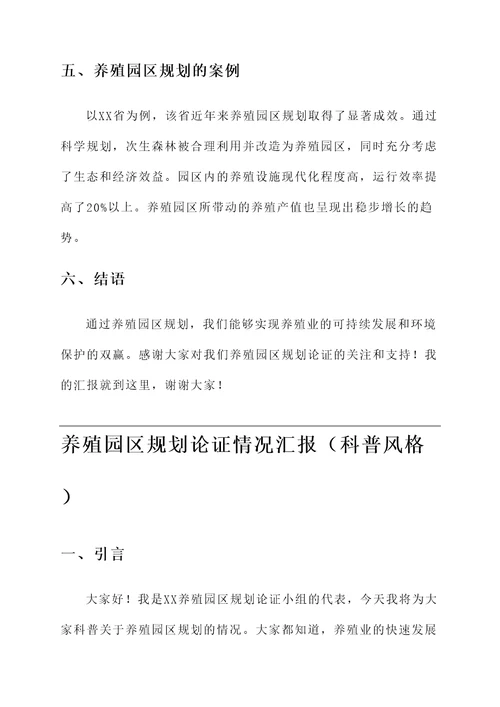 五、养殖园区规划的案例

以XX省为例，该省近年来养殖园区规划取得了显著成效。通过科学规划，次生森林被合理利用并改造为养殖园区，同时充分考虑了生态和经济效益。园区内的养殖设施现代化程度高，运行效率提高了20%以上。养殖园区所带动的养殖产值也呈现出稳步增长的趋势。

六、结语

通过养殖园区规划，我们能够实现养殖业的可持续发展和环境保护的双赢。感谢大家对我们养殖园区规划论证的关注和支持！我的汇报就到这里，谢谢大家！

养殖园区规划论证情况汇报（科普风格）

一、引言

大家好！我是XX养殖园区规划论证小组的代表，今天我将为大家科普关于养殖园区规划的情况。大家都知道，养殖业的快速发展